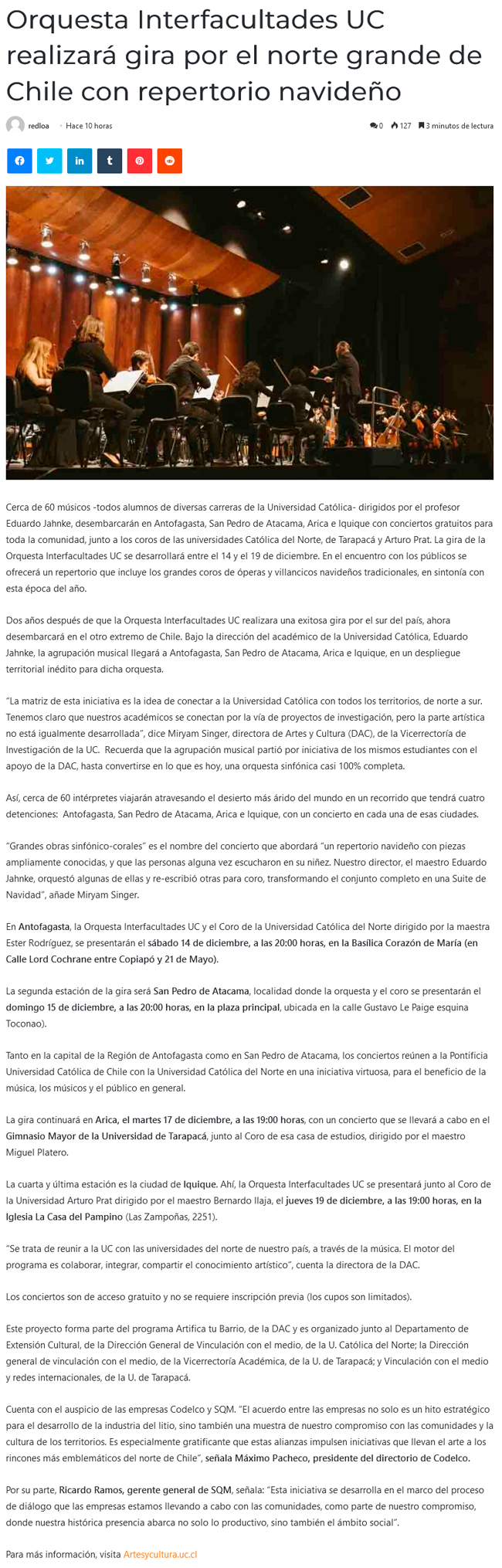 Orquesta Interfacultades UC realizará gira por el norte grande de Chile con repertorio navideño

redloa · Hace 10 horas

0 127 3 minutos de lectura

Cerca de 60 músicos -todos alumnos de diversas carreras de la Universidad Católica- dirigidos por el profesor Eduardo Jahnke, desembarcarán en Antofagasta, San Pedro de Atacama, Arica e Iquique con conciertos gratuitos para toda la comunidad, junto a los coros de las universidades Católica del Norte, de Tarapacá y Arturo Prat. La gira de la Orquesta Interfacultades UC se desarrollará entre el 14 y el 19 de diciembre. En el encuentro con los públicos se ofrecerá un repertorio que incluye los grandes coros de óperas y villancicos navideños tradicionales, en sintonía con esta época del año.

Dos años después de que la Orquesta Interfacultades UC realizara una exitosa gira por el sur del país, ahora desembarcará en el otro extremo de Chile. Bajo la dirección del académico de la Universidad Católica, Eduardo Jahnke, la agrupación musical llegará a Antofagasta, San Pedro de Atacama, Arica e Iquique, en un despliegue territorial inédito para dicha orquesta.

"La matriz de esta iniciativa es la idea de conectar a la Universidad Católica con todos los territorios, de norte a sur. Tenemos claro que nuestros académicos se conectan por la vía de proyectos de investigación, pero la parte artística no está igualmente desarrollada", dice Miryam Singer, directora de Artes y Cultura (DAC), de la Vicerrectoría de Investigación de la UC. Recuerda que la agrupación musical partió por iniciativa de los mismos estudiantes con el apoyo de la DAC, hasta convertirse en lo que es hoy, una orquesta sinfónica casi 100% completa.

Así, cerca de 60 intérpretes viajarán atravesando el desierto más árido del mundo en un recorrido que tendrá cuatro detenciones: Antofagasta, San Pedro de Atacama, Arica e Iquique, con un concierto en cada una de esas ciudades.

"Grandes obras sinfónico-corales" es el nombre del concierto que abordará "un repertorio navideño con piezas ampliamente conocidas, y que las personas alguna vez escucharon en su niñez. Nuestro director, el maestro Eduardo Jahnke, orquestó algunas de ellas y re-escribió otras para coro, transformando el conjunto completo en una Suite de Navidad", añade Miryam Singer.

En Antofagasta, la Orquesta Interfacultades UC y el Coro de la Universidad Católica del Norte dirigido por la maestra Ester Rodríguez, se presentarán el sábado 14 de diciembre, a las 20:00 horas, en la Basílica Corazón de María (en Calle Lord Cochrane entre Copiapó y 21 de Mayo).

La segunda estación de la gira será San Pedro de Atacama, localidad donde la orquesta y el coro se presentarán el domingo 15 de diciembre, a las 20:00 horas, en la plaza principal, ubicada en la calle Gustavo Le Paige esquina Toconao).

Tanto en la capital de la Región de Antofagasta como en San Pedro de Atacama, los conciertos reúnen a la Pontificia Universidad Católica de Chile con la Universidad Católica del Norte en una iniciativa virtuosa, para el beneficio de la música, los músicos y el público en general.

La gira continuará en Arica, el martes 17 de diciembre, a las 19:00 horas, con un concierto que se llevará a cabo en el Gimnasio Mayor de la Universidad de Tarapacá, junto al Coro de esa casa de estudios, dirigido por el maestro Miguel Platero.

La cuarta y última estación es la ciudad de Iquique. Ahí, la Orquesta Interfacultades UC se presentará junto al Coro de la Universidad Arturo Prat dirigido por el maestro Bernardo Ilaja, el jueves 19 de diciembre, a las 19:00 horas, en la Iglesia La Casa del Pampino (Las Zampoñas, 2251).

"Se trata de reunir a la UC con las universidades del norte de nuestro país, a través de la música. El motor del programa es colaborar, integrar, compartir el conocimiento artístico", cuenta la directora de la DAC.

Los conciertos son de acceso gratuito y no se requiere inscripción previa (los cupos son limitados).

Este proyecto forma parte del programa Artifica tu Barrio, de la DAC y es organizado junto al Departamento de Extensión Cultural, de la Dirección General de Vinculación con el medio, de la U. Católica del Norte; la Dirección general de vinculación con el medio, de la Vicerrectoría Académica, de la U. de Tarapacá; y Vinculación con el medio y redes internacionales, de la U. de Tarapacá.

Cuenta con el auspicio de las empresas Codelco y SQM. "El acuerdo entre las empresas no solo es un hito estratégico para el desarrollo de la industria del litio, sino también una muestra de nuestro compromiso con las comunidades y la cultura de los territorios. Es especialmente gratificante que estas alianzas impulsen iniciativas que llevan el arte a los rincones más emblemáticos del norte de Chile", señala Máximo Pacheco, presidente del directorio de Codelco.

Por su parte, Ricardo Ramos, gerente general de SQM, señala: "Esta iniciativa se desarrolla en el marco del proceso de diálogo que las empresas estamos llevando a cabo con las comunidades, como parte de nuestro compromiso, donde nuestra histórica presencia abarca no solo lo productivo, sino también el ámbito social".

Para más información, visita Artesycultura.uc.cl